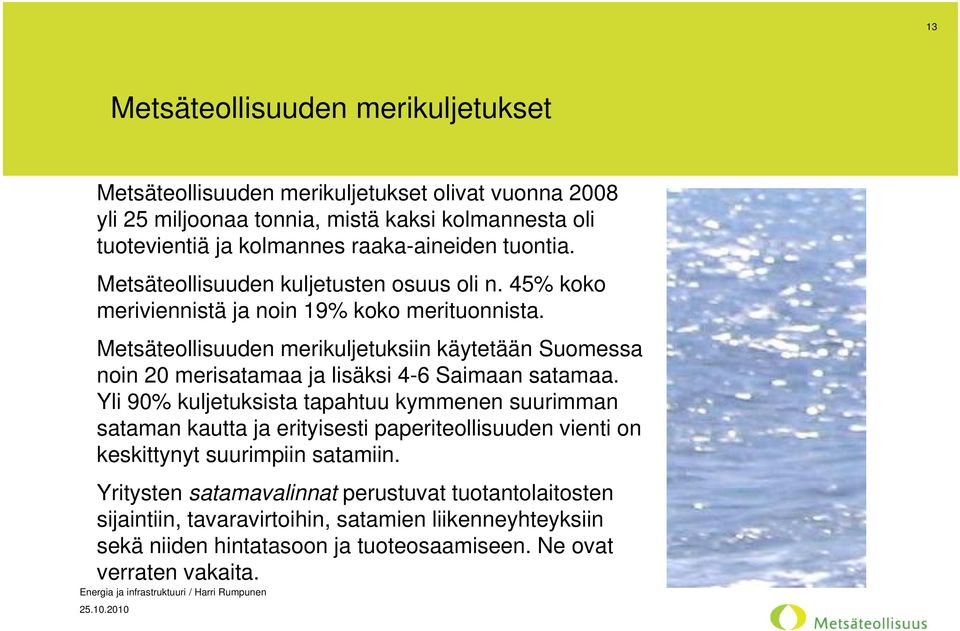 13

Metsäteollisuuden merikuljetukset

Metsäteollisuuden merikuljetukset olivat vuonna 2008 yli 25 miljoonaa tonnia, mistä kaksi kolmannesta oli tuotevientiä ja kolmannes raaka-aineiden tuontia.

Metsäteollisuuden kuljetusten osuus oli n. 45% koko meriviennistä ja noin 19% koko merituonnista.

Metsäteollisuuden merikuljetuksiin käytetään Suomessa noin 20 merisatamaa ja lisäksi 4-6 Saimaan satamaa. Yli 90% kuljetuksista tapahtuu kymmenen suurimman sataman kautta ja erityisesti paperiteollisuuden vienti on keskittynyt suurimpiin satamiin.

Yritysten satamavalinnat perustuvat tuotantolaitosten sijaintiin, tavaravirtoihin, satamien liikenneyhteyksiin sekä niiden hintatasoon ja tuoteosaamiseen. Ne ovat verraten vakaita.

Energia ja infrastruktuuri / Harri Rumpunen

25.10.2010

Metsäteollisuus